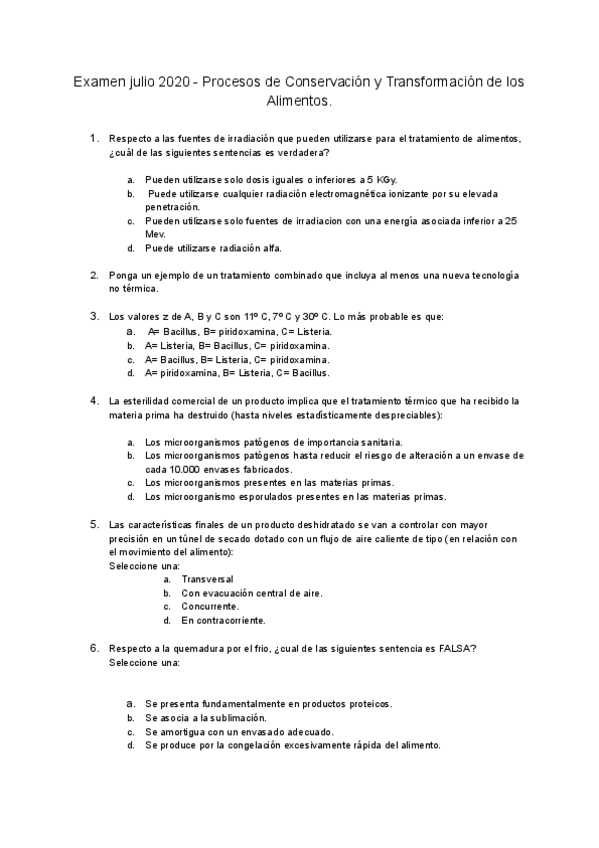 Examen julio 2020 - Procesos de Conservación y Transformación de los Alimentos.

1. Respecto a las fuentes de irradiación que pueden utilizarse para el tratamiento de alimentos, ¿cuál de las siguientes sentencias es verdadera?

a. Pueden utilizarse solo dosis iguales o inferiores a 5 KGy.
b. Puede utilizarse cualquier radiación electromagnética ionizante por su elevada penetración.
c. Pueden utilizarse solo fuentes de irradiacion con una energía asociada inferior a 25 Mev.
d. Puede utilizarse radiación alfa.

2. Ponga un ejemplo de un tratamiento combinado que incluya al menos una nueva tecnología no térmica.

3. Los valores z de A, B y C son 11º C, 7º C y 30º C. Lo más probable es que:
a. A= Bacillus, B= piridoxamina, C= Listeria.
b. A= Listeria, B= Bacillus, C= piridoxamina.
c. A= Bacillus, B= Listeria, C= piridoxamina.
d. A= piridoxamina, B= Listeria, C= Bacillus.

4. La esterilidad comercial de un producto implica que el tratamiento térmico que ha recibido la materia prima ha destruido (hasta niveles estadísticamente despreciables):

a. Los microorganismos patógenos de importancia sanitaria.
b. Los microorganismos patógenos hasta reducir el riesgo de alteración a un envase de cada 10.000 envases fabricados.
c. Los microorganismos presentes en las materias primas.
d. Los microorganismo esporulados presentes en las materias primas.

5. Las características finales de un producto deshidratado se van a controlar con mayor precisión en un túnel de secado dotado con un flujo de aire caliente de tipo (en relación con el movimiento del alimento):
Seleccione una:
a. Transversal
b. Con evacuación central de aire.
c. Concurrente.
d. En contracorriente.

6. Respecto a la quemadura por el frío, ¿cual de las siguientes sentencia es FALSA?
Seleccione una:

a. Se presenta fundamentalmente en productos proteicos.
b. Se asocia a la sublimación.
c. Se amortigua con un envasado adecuado.
d. Se produce por la congelación excesivamente rápida del alimento.